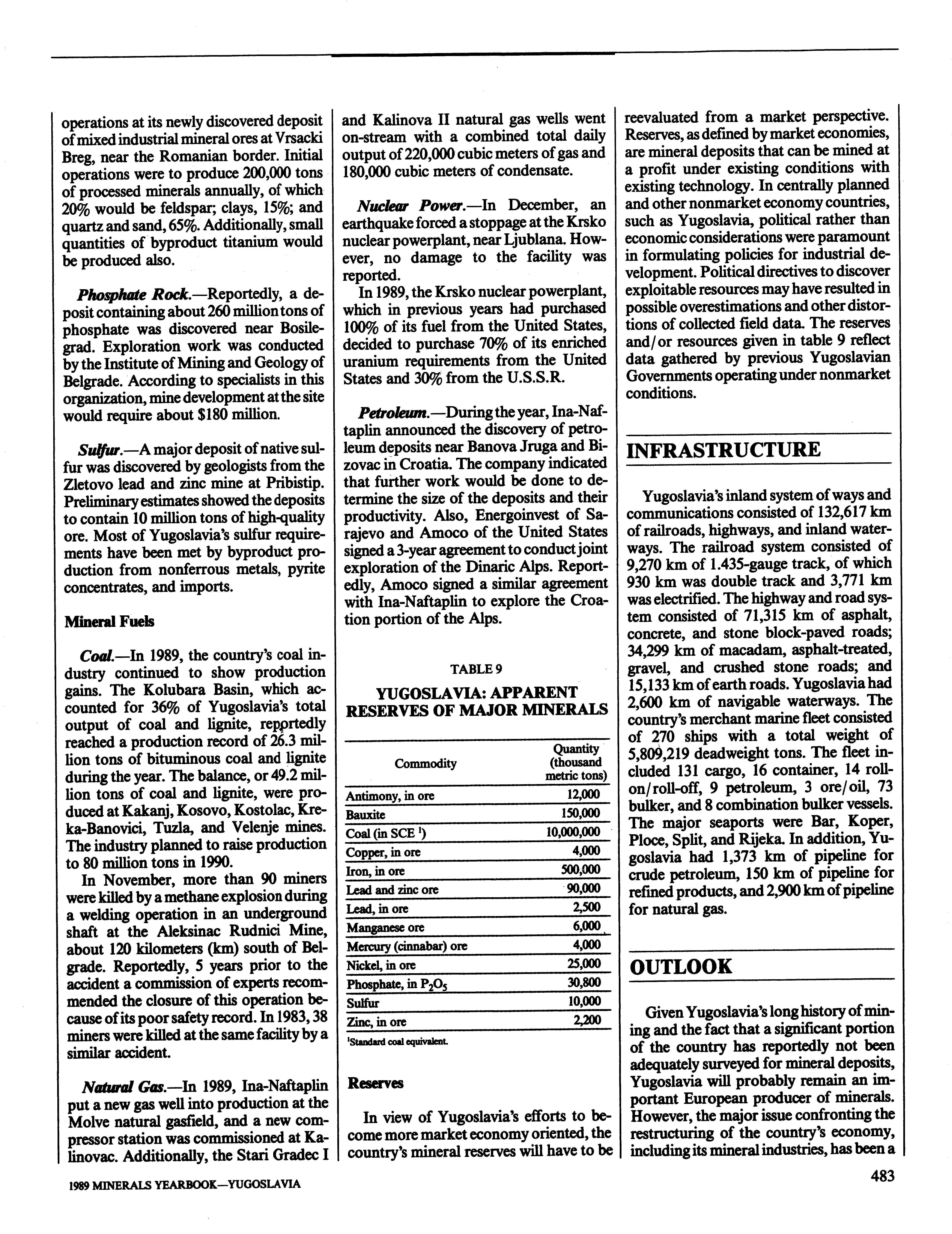 operations at its newly discovered deposit of mixed industrial mineral ores at Vrsacki Breg, near the Romanian border. Initial operations were to produce 200,000 tons of processed minerals annually, of which 20% would be feldspar; clays, 15%; and quartz and sand, 65%. Additionally, small quantities of byproduct titanium would be produced also.

Phosphate Rock.—Reportedly, a deposit containing about 260 million tons of phosphate was discovered near Bosilegrad. Exploration work was conducted by the Institute of Mining and Geology of Belgrade. According to specialists in this organization, mine development at the site would require about $180 million.

Sulfur.—A major deposit of native sulfur was discovered by geologists from the Zletovo lead and zinc mine at Pribistip. Preliminary estimates showed the deposits to contain 10 million tons of high-quality ore. Most of Yugoslavia's sulfur requirements have been met by byproduct production from nonferrous metals, pyrite concentrates, and imports.

Mineral Fuels

Coal.—In 1989, the country's coal industry continued to show production gains. The Kolubara Basin, which accounted for 36% of Yugoslavia's total output of coal and lignite, reportedly reached a production record of 26.3 million tons of bituminous coal and lignite during the year. The balance, or 49.2 million tons of coal and lignite, were produced at Kakanj, Kosovo, Kostolac, Kreka-Banovici, Tuzla, and Velenje mines. The industry planned to raise production to 80 million tons in 1990.

In November, more than 90 miners were killed by a methane explosion during a welding operation in an underground shaft at the Aleksinac Rudnici Mine, about 120 kilometers (km) south of Belgrade. Reportedly, 5 years prior to the accident a commission of experts recommended the closure of this operation because of its poor safety record. In 1983, 38 miners were killed at the same facility by a similar accident.

Natural Gas.—In 1989, Ina-Naftaplin put a new gas well into production at the Molve natural gasfield, and a new compressor station was commissioned at Kalinovac. Additionally, the Stari Gradec I and Kalinova II natural gas wells went on-stream with a combined total daily output of 220,000 cubic meters of gas and 180,000 cubic meters of condensate.

Nuclear Power.—In December, an earthquake forced a stoppage at the Krsko nuclear powerplant, near Ljublana. However, no damage to the facility was reported.

In 1989, the Krsko nuclear powerplant, which in previous years had purchased 100% of its fuel from the United States, decided to purchase 70% of its enriched uranium requirements from the United States and 30% from the U.S.S.R.

Petroleum.—During the year, Ina-Naftaplin announced the discovery of petroleum deposits near Banova Jruga and Bizovac in Croatia. The company indicated that further work would be done to determine the size of the deposits and their productivity. Also, Energoinvest of Sarajevo and Amoco of the United States signed a 3-year agreement to conduct joint exploration of the Dinaric Alps. Reportedly, Amoco signed a similar agreement with Ina-Naftaplin to explore the Croation portion of the Alps.

TABLE 9
YUGOSLAVIA: APPARENT RESERVES OF MAJOR MINERALS

| Commodity | Quantity (thousand metric tons) |
|---|---|
| Antimony, in ore | 12,000 |
| Bauxite | 150,000 |
| Coal (in SCE $^1$) | 10,000,000 |
| Copper, in ore | 4,000 |
| Iron, in ore | 500,000 |
| Lead and zinc ore | 90,000 |
| Lead, in ore | 2,500 |
| Manganese ore | 6,000 |
| Mercury (cinnabar) ore | 4,000 |
| Nickel, in ore | 25,000 |
| Phosphate, in $P_2O_5$ | 30,800 |
| Sulfur | 10,000 |
| Zinc, in ore | 2,200 |

$^1$Standard coal equivalent.

Reserves

In view of Yugoslavia's efforts to become more market economy oriented, the country's mineral reserves will have to be reevaluated from a market perspective. Reserves, as defined by market economies, are mineral deposits that can be mined at a profit under existing conditions with existing technology. In centrally planned and other nonmarket economy countries, such as Yugoslavia, political rather than economic considerations were paramount in formulating policies for industrial development. Political directives to discover exploitable resources may have resulted in possible overestimations and other distortions of collected field data. The reserves and/or resources given in table 9 reflect data gathered by previous Yugoslavian Governments operating under nonmarket conditions.

INFRASTRUCTURE

Yugoslavia's inland system of ways and communications consisted of 132,617 km of railroads, highways, and inland waterways. The railroad system consisted of 9,270 km of 1.435-gauge track, of which 930 km was double track and 3,771 km was electrified. The highway and road system consisted of 71,315 km of asphalt, concrete, and stone block-paved roads; 34,299 km of macadam, asphalt-treated, gravel, and crushed stone roads; and 15,133 km of earth roads. Yugoslavia had 2,600 km of navigable waterways. The country's merchant marine fleet consisted of 270 ships with a total weight of 5,809,219 deadweight tons. The fleet included 131 cargo, 16 container, 14 roll-on/roll-off, 9 petroleum, 3 ore/oil, 73 bulker, and 8 combination bulker vessels. The major seaports were Bar, Koper, Ploce, Split, and Rijeka. In addition, Yugoslavia had 1,373 km of pipeline for crude petroleum, 150 km of pipeline for refined products, and 2,900 km of pipeline for natural gas.

OUTLOOK

Given Yugoslavia's long history of mining and the fact that a significant portion of the country has reportedly not been adequately surveyed for mineral deposits, Yugoslavia will probably remain an important European producer of minerals. However, the major issue confronting the restructuring of the country's economy, including its mineral industries, has been a

1989 MINERALS YEARBOOK—YUGOSLAVIA

483